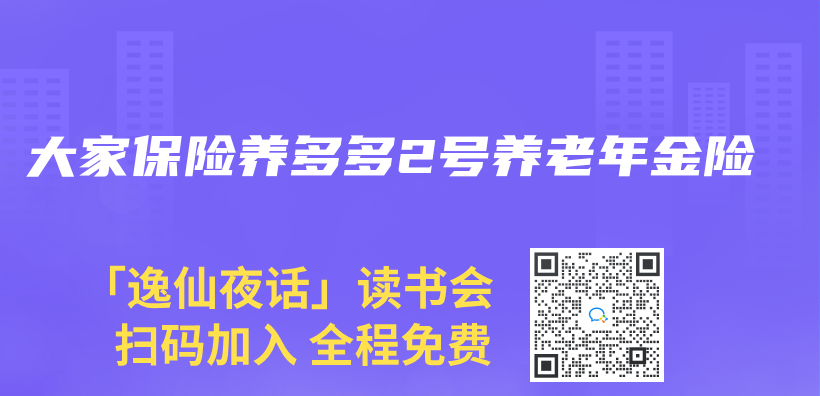 大家保险养多多2号养老年金险

「逸仙夜话」读书会
扫码加入 全程免费